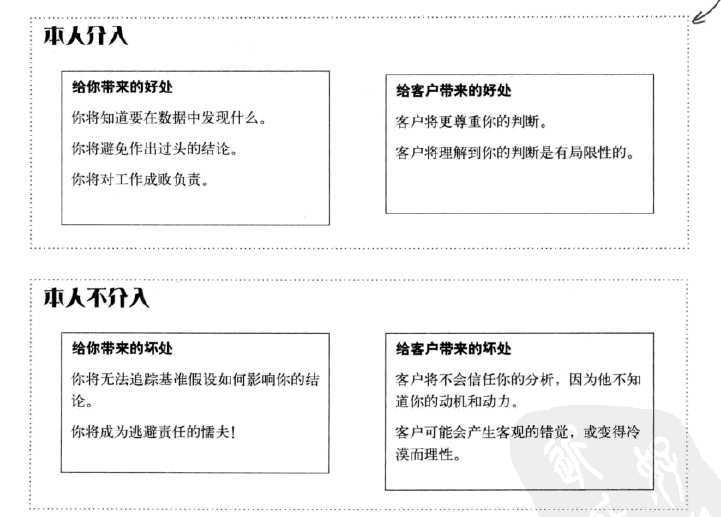 本人介入

给你带来的好处

你将知道要在数据中发现什么。

你将避免作出过头的结论。

你将对工作成败负责。

给客户带来的好处

客户将更尊重你的判断。

客户将理解到你的判断是有局限性的。

本人不介入

给你带来的坏处

你将无法追踪基准假设如何影响你的结论。

你将成为逃避责任的懦夫！

给客户带来的坏处

客户将不会信任你的分析，因为他不知道你的动机和动力。

客户可能会产生客观的错觉，或变得冷漠而理性。